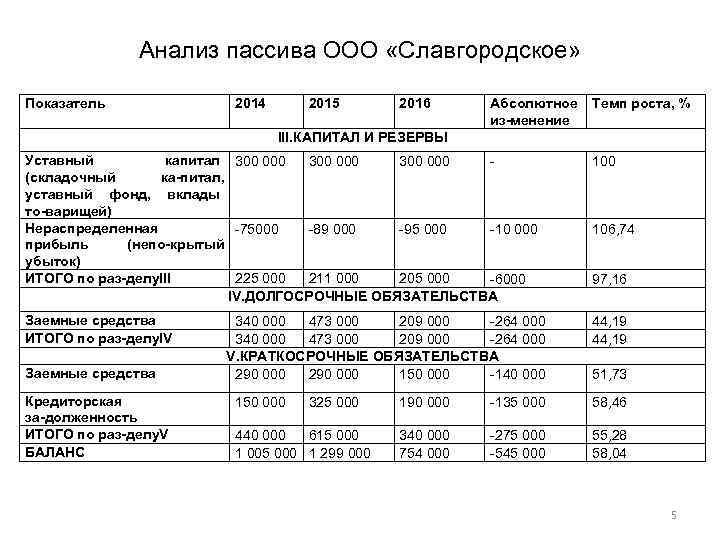 Анализ пассива ООО «Славгородское»

| Показатель | 2014 | 2015 | 2016 | Абсолютное из-менение | Темп роста, % |
|---|---|---|---|---|---|
| III.КАПИТАЛ И РЕЗЕРВЫ | | | | | |
| Уставный капитал (складочный ка-питал, уставный фонд, вклады то-варищей) | 300 000 | 300 000 | 300 000 | - | 100 |
| Нераспределенная прибыль (непо-крытый убыток) | -75000 | -89 000 | -95 000 | -10 000 | 106,74 |
| ИТОГО по раз-делуIII | 225 000 | 211 000 | 205 000 | -6000 | 97,16 |
| IV.ДОЛГОСРОЧНЫЕ ОБЯЗАТЕЛЬСТВА | | | | | |
| Заемные средства | 340 000 | 473 000 | 209 000 | -264 000 | 44,19 |
| ИТОГО по раз-делуIV | 340 000 | 473 000 | 209 000 | -264 000 | 44,19 |
| V.КРАТКОСРОЧНЫЕ ОБЯЗАТЕЛЬСТВА | | | | | |
| Заемные средства | 290 000 | 290 000 | 150 000 | -140 000 | 51,73 |
| Кредиторская за-долженность | 150 000 | 325 000 | 190 000 | -135 000 | 58,46 |
| ИТОГО по раз-делуV | 440 000 | 615 000 | 340 000 | -275 000 | 55,28 |
| БАЛАНС | 1 005 000 | 1 299 000 | 754 000 | -545 000 | 58,04 |

5